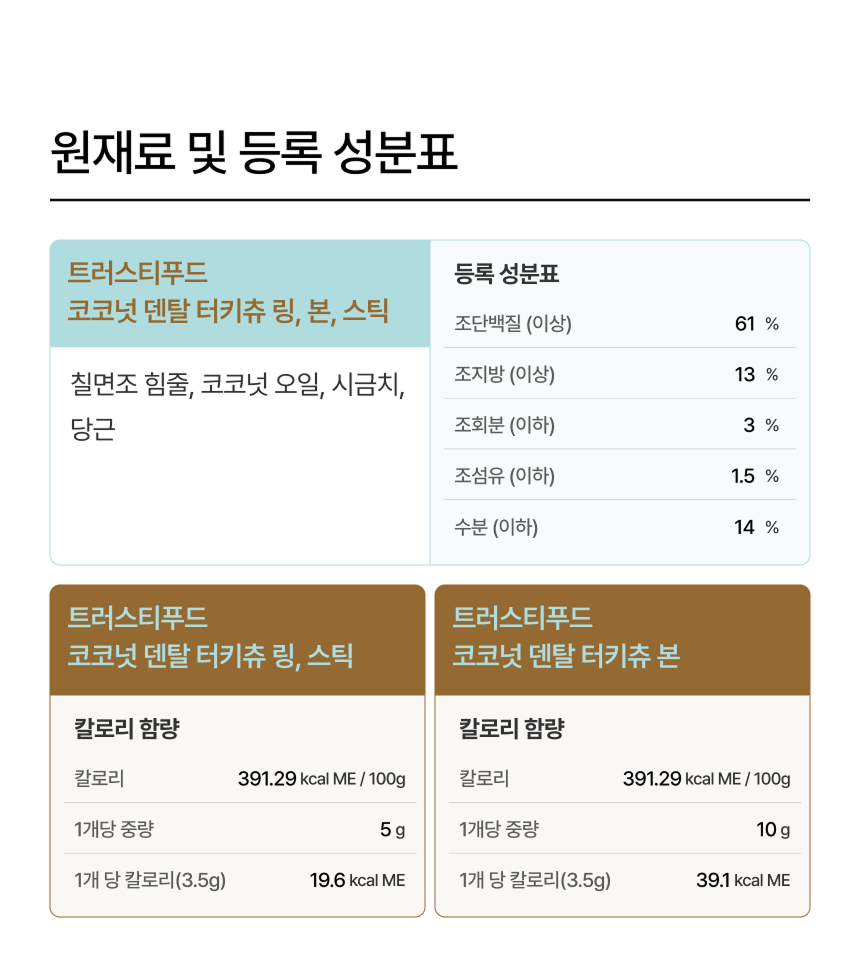 원재료 및 등록 성분표

트러스티푸드
코코넛 덴탈 터키츄 링, 본, 스틱

칠면조 힘줄, 코코넛 오일, 시금치, 당근

등록 성분표

조단백질 (이상) 61 %

조지방 (이상) 13 %

조회분 (이하) 3 %

조섬유 (이하) 1.5 %

수분 (이하) 14 %

트러스티푸드
코코넛 덴탈 터키츄 링, 스틱

칼로리 함량

칼로리 391.29 kcal ME / 100g

1개당 중량 5 g

1개 당 칼로리(3.5g) 19.6 kcal ME

트러스티푸드
코코넛 덴탈 터키츄 본

칼로리 함량

칼로리 391.29 kcal ME / 100g

1개당 중량 10 g

1개 당 칼로리(3.5g) 39.1 kcal ME